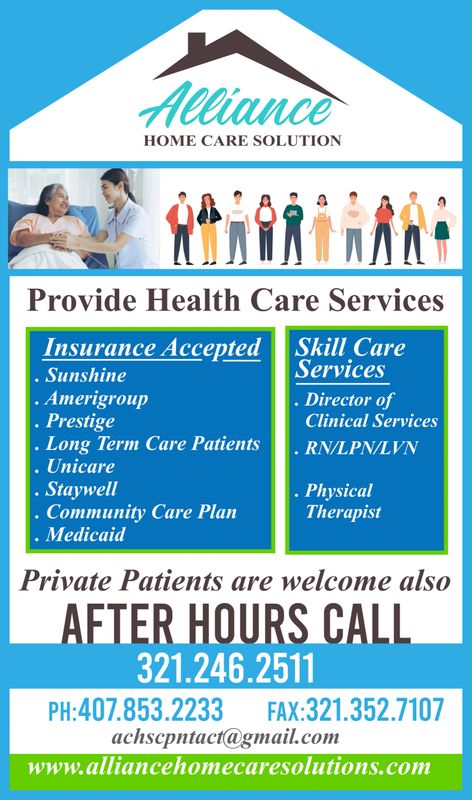 Alliance
HOME CARE SOLUTION

Provide Health Care Services

Insurance Accepted
. Sunshine
. Amerigroup
. Prestige
. Long Term Care Patients
. Unicare
. Staywell
. Community Care Plan
. Medicaid

Skill Care Services
. Director of Clinical Services
. RN/LPN/LVN
. Physical Therapist

Private Patients are welcome also

AFTER HOURS CALL

321.246.2511

PH:407.853.2233 FAX:321.352.7107

achscpntact@gmail.com

www.alliancehomecaresolutions.com